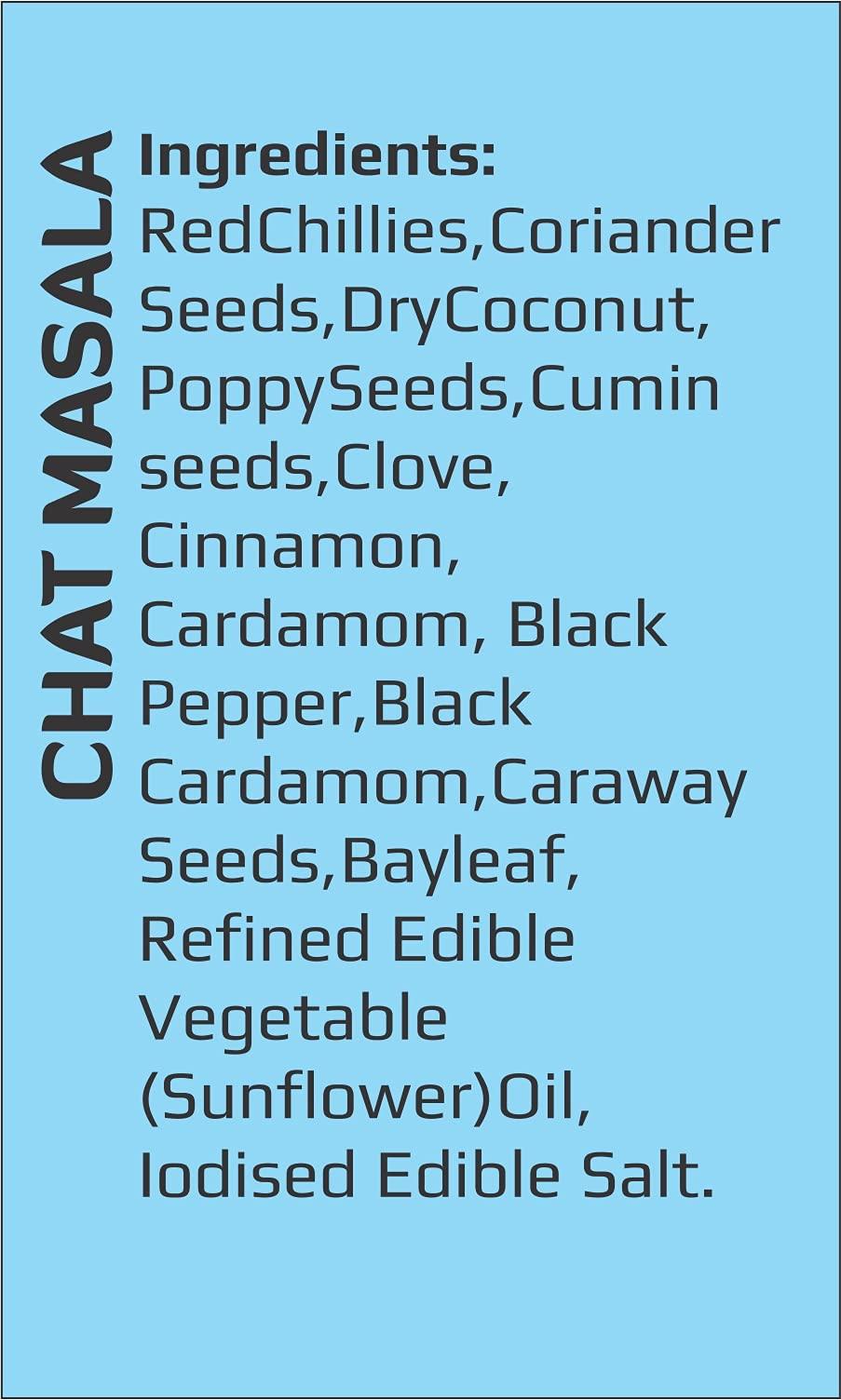 CHAT MASALA

Ingredients:
RedChillies,Coriander Seeds,DryCoconut, PoppySeeds,Cumin seeds,Clove, Cinnamon, Cardamom, Black Pepper,Black Cardamom,Caraway Seeds,Bayleaf, Refined Edible Vegetable (Sunflower)Oil, Iodised Edible Salt.